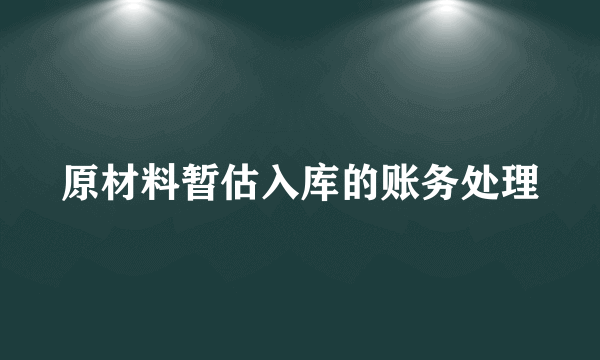 原材料暂估入库的账务处理